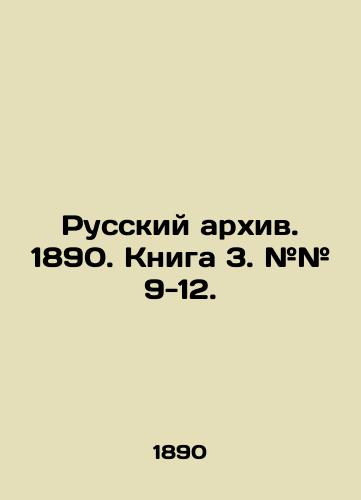 Русский архив. 1890. Книга 3. №№ 9-12.

1890